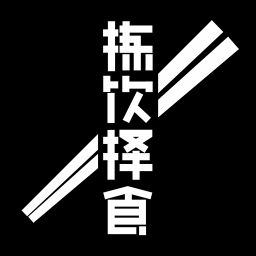 拣饮择食